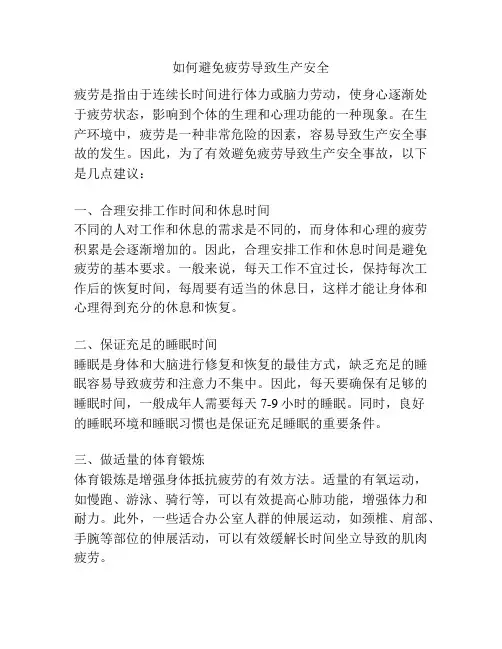 如何避免疲劳导致生产安全

疲劳是指由于连续长时间进行体力或脑力劳动，使身心逐渐处于疲劳状态，影响到个体的生理和心理功能的一种现象。在生产环境中，疲劳是一种非常危险的因素，容易导致生产安全事故的发生。因此，为了有效避免疲劳导致生产安全事故，以下是几点建议：

一、合理安排工作时间和休息时间
不同的人对工作和休息的需求是不同的，而身体和心理的疲劳积累是会逐渐增加的。因此，合理安排工作和休息时间是避免疲劳的基本要求。一般来说，每天工作不宜过长，保持每次工作后的恢复时间，每周要有适当的休息日，这样才能让身体和心理得到充分的休息和恢复。

二、保证充足的睡眠时间
睡眠是身体和大脑进行修复和恢复的最佳方式，缺乏充足的睡眠容易导致疲劳和注意力不集中。因此，每天要确保有足够的睡眠时间，一般成年人需要每天 7-9 小时的睡眠。同时，良好的睡眠环境和睡眠习惯也是保证充足睡眠的重要条件。

三、做适量的体育锻炼
体育锻炼是增强身体抵抗疲劳的有效方法。适量的有氧运动，如慢跑、游泳、骑行等，可以有效提高心肺功能，增强体力和耐力。此外，一些适合办公室人群的伸展运动，如颈椎、肩部、手腕等部位的伸展活动，可以有效缓解长时间坐立导致的肌肉疲劳。